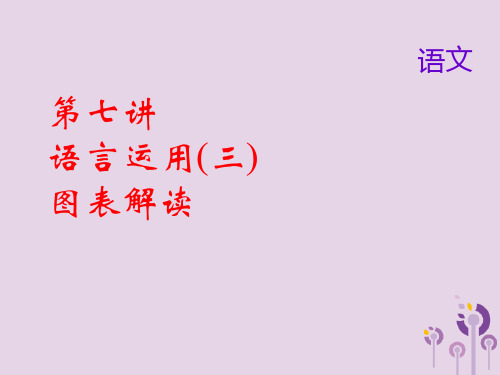 语文

第七讲
语言运用(三)
图表解读